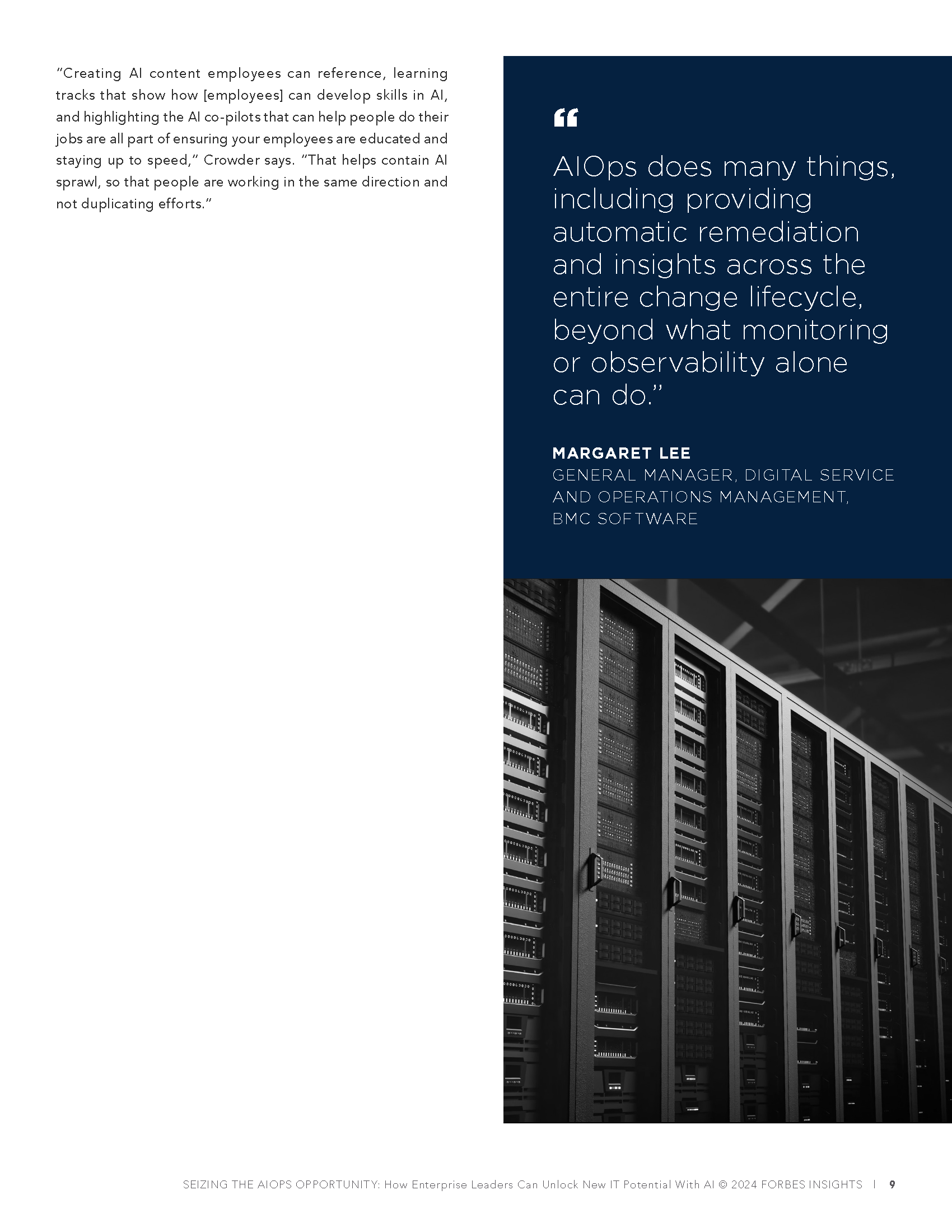 "Creating AI content employees can reference, learning tracks that show how [employees] can develop skills in AI, and highlighting the AI co-pilots that can help people do their jobs are all part of ensuring your employees are educated and staying up to speed," Crowder says. "That helps contain AI sprawl, so that people are working in the same direction and not duplicating efforts."

"

AIOps does many things, including providing automatic remediation and insights across the entire change lifecycle, beyond what monitoring or observability alone can do."

MARGARET LEE
GENERAL MANAGER, DIGITAL SERVICE AND OPERATIONS MANAGEMENT, BMC SOFTWARE

SEIZING THE AIOPS OPPORTUNITY: How Enterprise Leaders Can Unlock New IT Potential With AI © 2024 FORBES INSIGHTS | 9